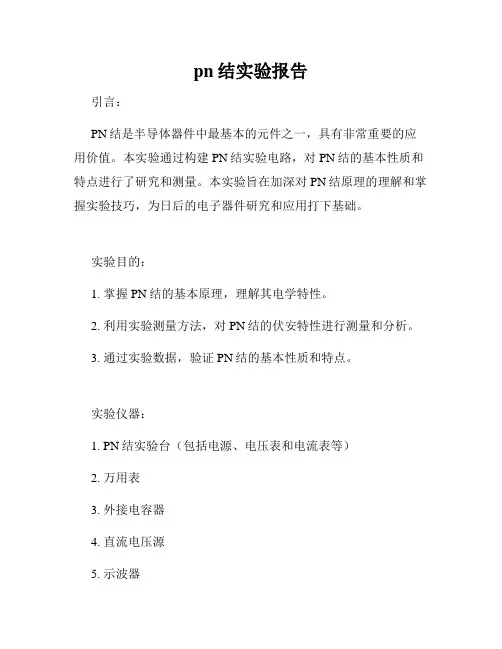 pn 结实验报告

引言：

PN 结是半导体器件中最基本的元件之一，具有非常重要的应用价值。本实验通过构建 PN 结实验电路，对 PN 结的基本性质和特点进行了研究和测量。本实验旨在加深对 PN 结原理的理解和掌握实验技巧，为日后的电子器件研究和应用打下基础。

实验目的：

1. 掌握 PN 结的基本原理，理解其电学特性。

2. 利用实验测量方法，对 PN 结的伏安特性进行测量和分析。

3. 通过实验数据，验证 PN 结的基本性质和特点。

实验仪器：

1. PN 结实验台（包括电源、电压表和电流表等）

2. 万用表

3. 外接电容器

4. 直流电压源

5. 示波器